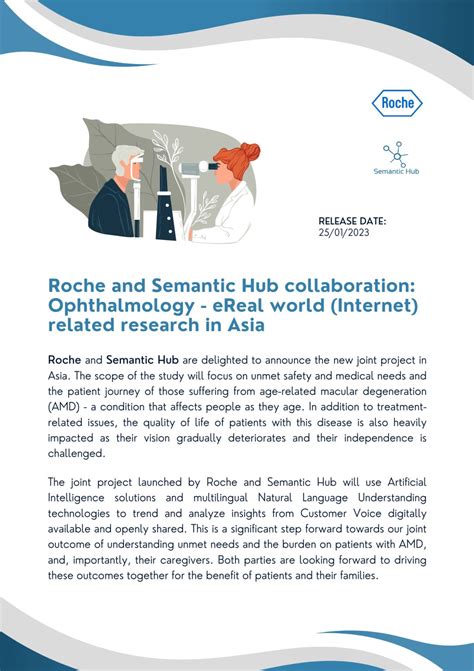 Roche

Semantic Hub

RELEASE DATE:
25/01/2023

Roche and Semantic Hub collaboration: Ophthalmology - eReal world (Internet) related research in Asia

Roche and Semantic Hub are delighted to announce the new joint project in Asia. The scope of the study will focus on unmet safety and medical needs and the patient journey of those suffering from age-related macular degeneration (AMD) - a condition that affects people as they age. In addition to treatment-related issues, the quality of life of patients with this disease is also heavily impacted as their vision gradually deteriorates and their independence is challenged.

The joint project launched by Roche and Semantic Hub will use Artificial Intelligence solutions and multilingual Natural Language Understanding technologies to trend and analyze insights from Customer Voice digitally available and openly shared. This is a significant step forward towards our joint outcome of understanding unmet needs and the burden on patients with AMD, and, importantly, their caregivers. Both parties are looking forward to driving these outcomes together for the benefit of patients and their families.